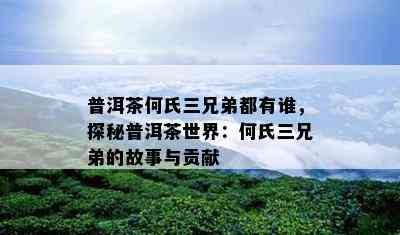 普洱茶何氏三兄弟都有谁，探秘普洱茶世界：何氏三兄弟的故事与贡献